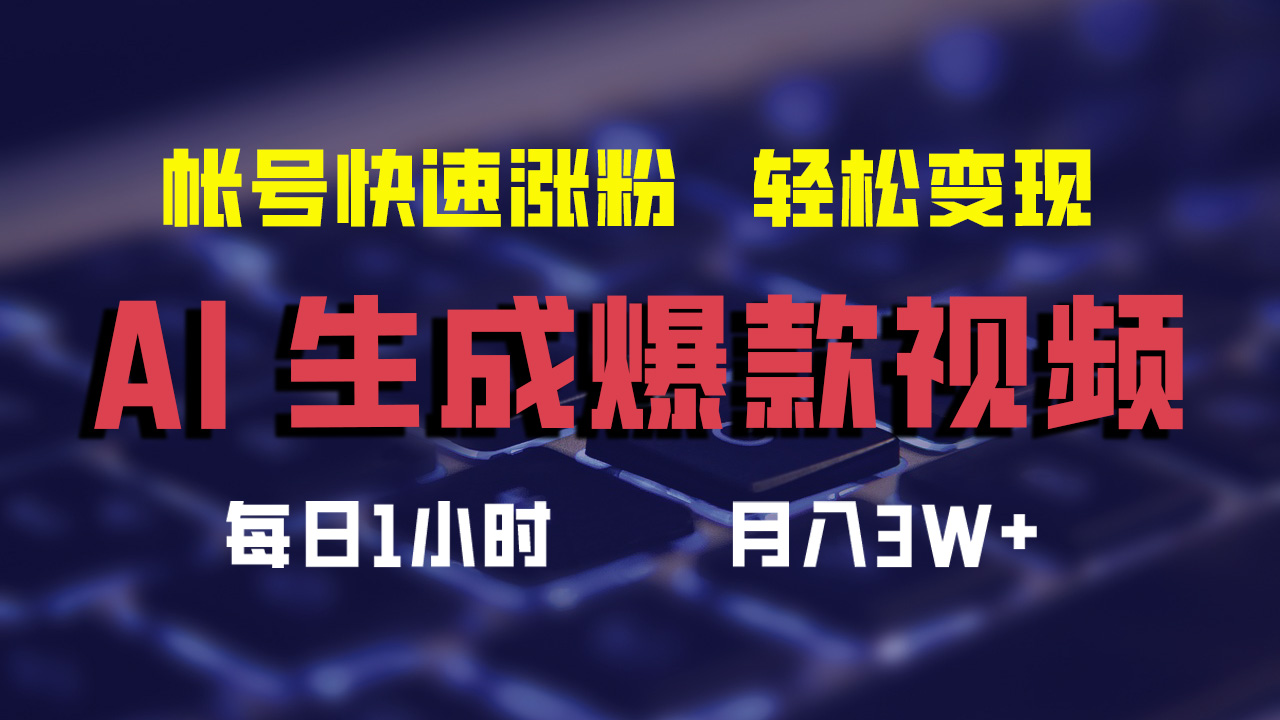 帐号快速涨粉　轻松变现

AI 生成爆款视频

每日1小时　　月入3W+